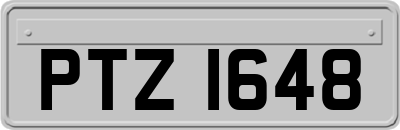 PTZ 1648